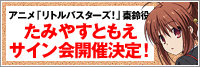 アニメ「リトルバスターズ!」棗鈴役

たみやすともえ
サイン会開催決定!